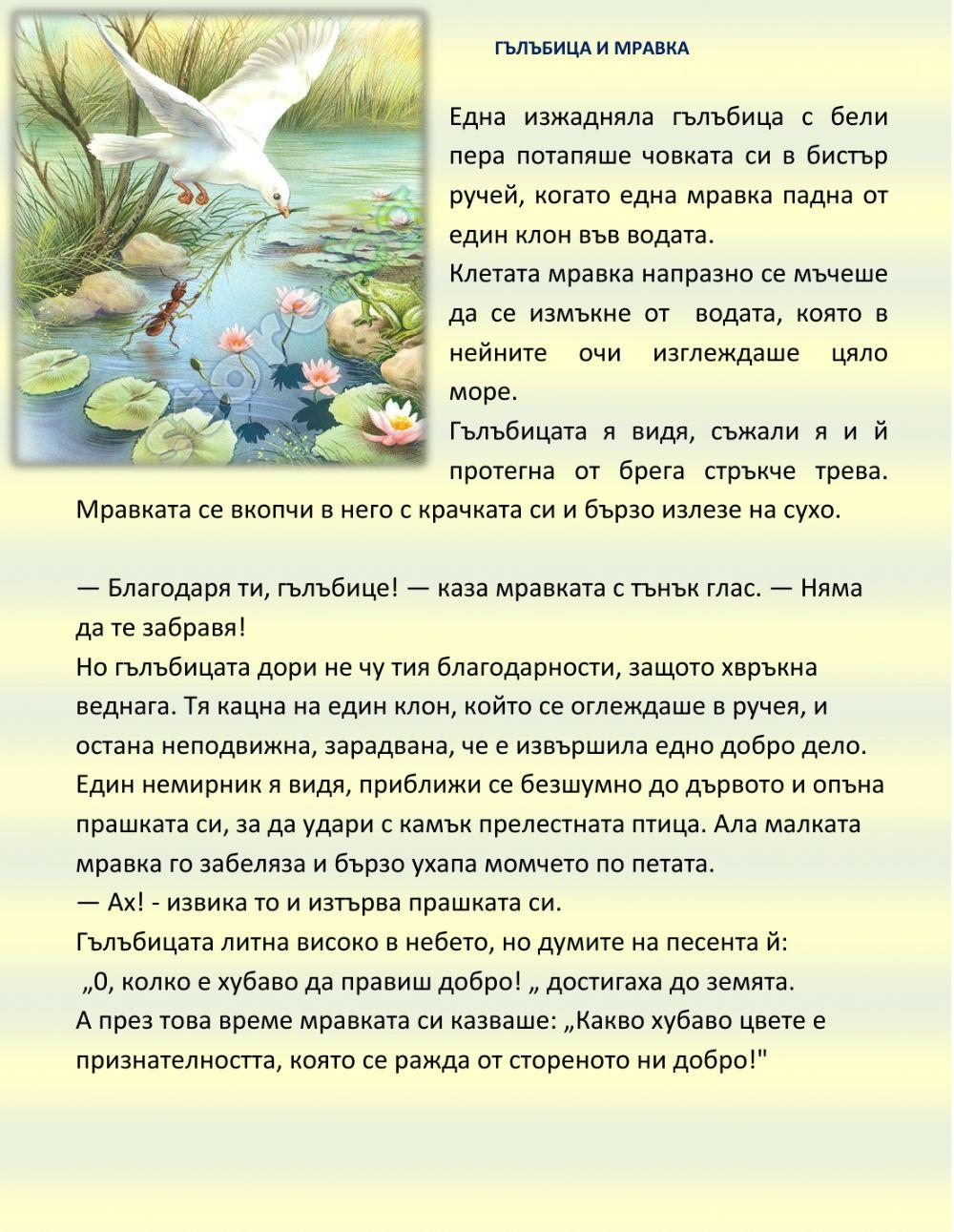 ГЪЛЪБИЦА И МРАВКА

Една изжадняла гълъбица с бели пера потапяше човката си в бистър ручей, когато една мравка падна от един клон във водата.
Клетата мравка напразно се мъчеше да се измъкне от водата, която в нейните очи изглеждаше цяло море.
Гълъбицата я видя, съжали я и й протегна от брега стръкче трева. Мравката се вкопчи в него с крачката си и бързо излезе на сухо.

— Благодаря ти, гълъбице! — каза мравката с тънък глас. — Няма да те забравя!
Но гълъбицата дори не чу тия благодарности, защото хвръкна веднага. Тя кацна на един клон, който се оглеждаше в ручея, и остана неподвижна, зарадвана, че е извършила едно добро дело. Един немирник я видя, приближи се безшумно до дървото и опъна прашката си, за да удари с камък прелестната птица. Ала малката мравка го забеляза и бързо ухапа момчето по петата.
— Ах! - извика то и изтърва прашката си.
Гълъбицата литна високо в небето, но думите на песента й:
„0, колко е хубаво да правиш добро! „ достигаха до земята.
А през това време мравката си казваше: „Какво хубаво цвете е признателността, която се ражда от стореното ни добро!"